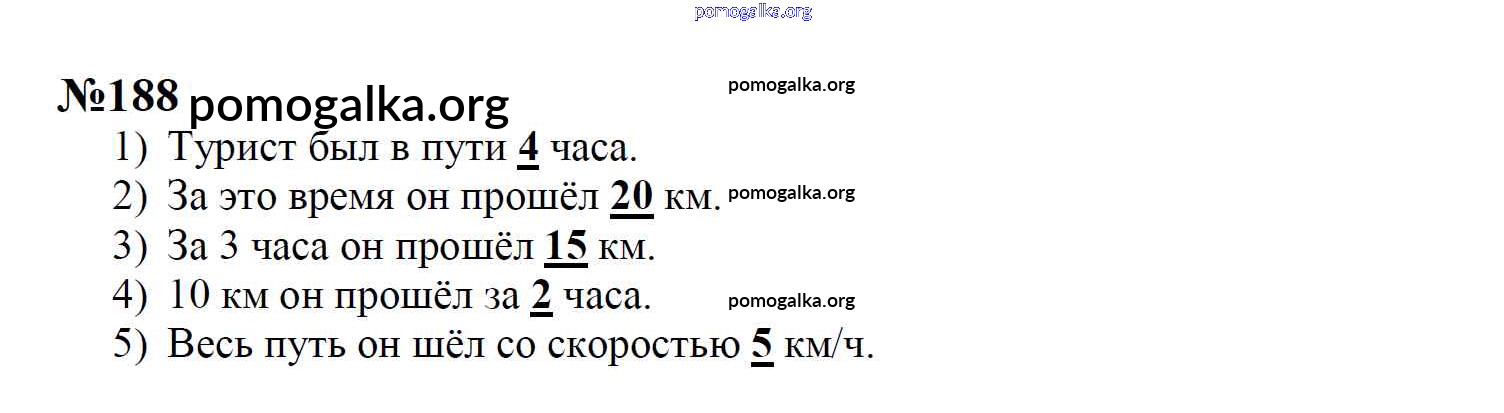 №188

1) Турист был в пути 4 часа.
2) За это время он прошёл 20 км.
3) За 3 часа он прошёл 15 км.
4) 10 км он прошёл за 2 часа.
5) Весь путь он шёл со скоростью 5 км/ч.

pomogalka.org